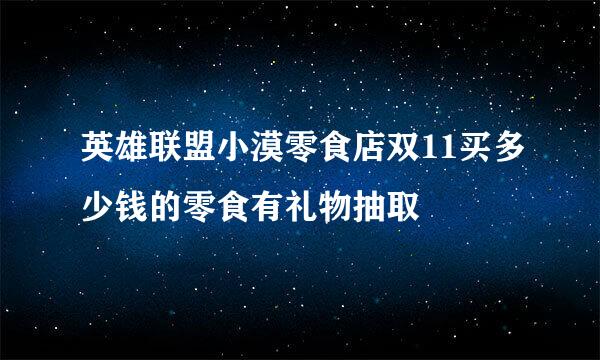 英雄联盟小漠零食店双11买多少钱的零食有礼物抽取